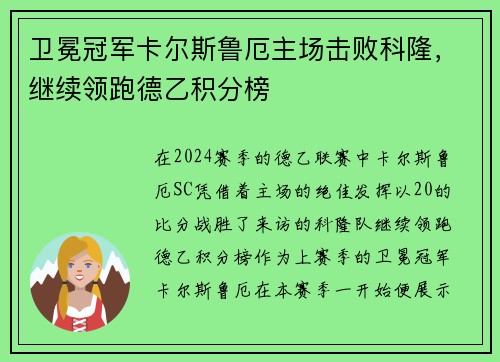 卫冕冠军卡尔斯鲁厄主场击败科隆，继续领跑德乙积分榜

在2024赛季的德乙联赛中卡尔斯鲁厄SC凭借着主场的绝佳发挥以20的比分战胜了来访的科隆队继续领跑德乙积分榜作为上赛季的卫冕冠军卡尔斯鲁厄在本赛季一开始便展示